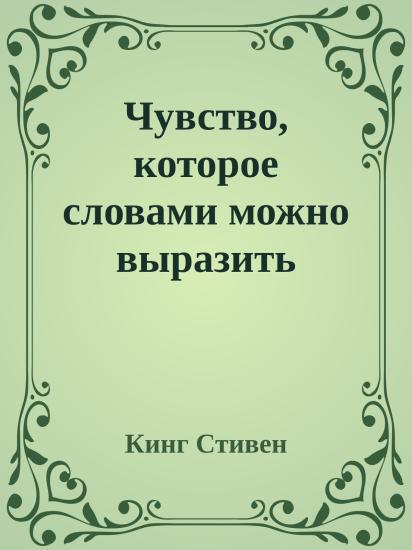 Чувство, которое словами можно выразить

Кинг Стивен